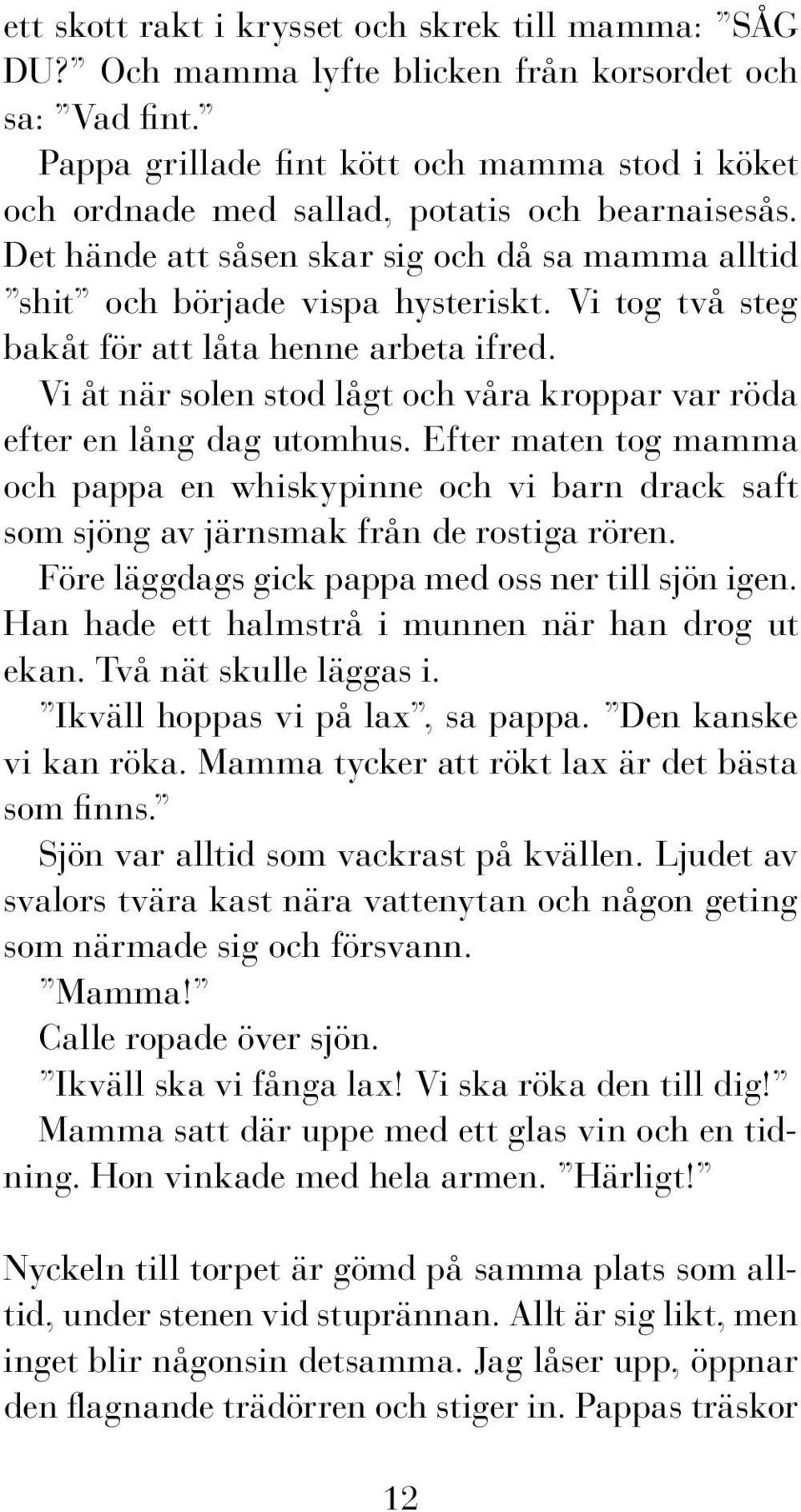 ett skott rakt i krysset och skrek till mamma: ”SÅG DU?” Och mamma lyfte blicken från korsordet och sa: ”Vad fint.”

Pappa grillade fint kött och mamma stod i köket och ordnade med sallad, potatis och bearnaisesås. Det hände att såsen skar sig och då sa mamma alltid ”shit” och började vispa hysteriskt. Vi tog två steg bakåt för att låta henne arbeta ifred.

Vi åt när solen stod lågt och våra kroppar var röda efter en lång dag utomhus. Efter maten tog mamma och pappa en whiskypinne och vi barn drack saft som sjöng av järnsmak från de rostiga rören.

Före läggdags gick pappa med oss ner till sjön igen. Han hade ett halmstrå i munnen när han drog ut ekan. Två nät skulle läggas i.

”Ikväll hoppas vi på lax”, sa pappa. ”Den kanske vi kan röka. Mamma tycker att rökt lax är det bästa som finns.”

Sjön var alltid som vackrast på kvällen. Ljudet av svalors tvära kast nära vattenytan och någon geting som närmade sig och försvann.

”Mamma!”

Calle ropade över sjön.

”Ikväll ska vi fånga lax! Vi ska röka den till dig!”

Mamma satt där uppe med ett glas vin och en tidning. Hon vinkade med hela armen. ”Härligt!”

Nyckeln till torpet är gömd på samma plats som alltid, under stenen vid stuprännan. Allt är sig likt, men inget blir någonsin detsamma. Jag låser upp, öppnar den flagnande trädörren och stiger in. Pappas träskor

12